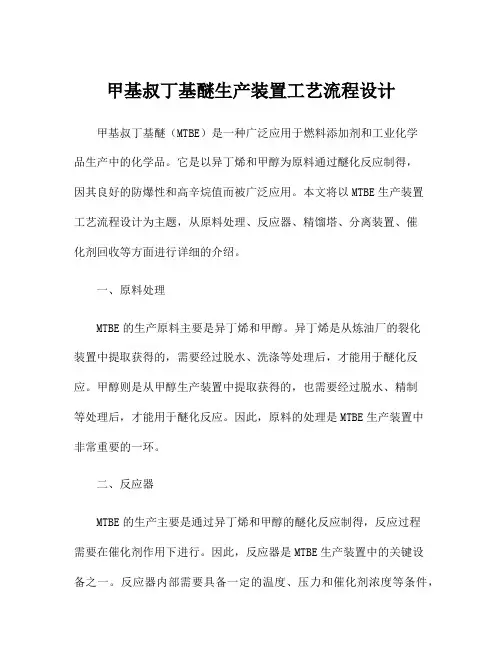 甲基叔丁基醚生产装置工艺流程设计

甲基叔丁基醚（MTBE）是一种广泛应用于燃料添加剂和工业化学品生产中的化学品。它是以异丁烯和甲醇为原料通过醚化反应制得，因其良好的防爆性和高辛烷值而被广泛应用。本文将以MTBE生产装置工艺流程设计为主题，从原料处理、反应器、精馏塔、分离装置、催化剂回收等方面进行详细的介绍。

一、原料处理

MTBE的生产原料主要是异丁烯和甲醇。异丁烯是从炼油厂的裂化装置中提取获得的，需要经过脱水、洗涤等处理后，才能用于醚化反应。甲醇则是从甲醇生产装置中提取获得的，也需要经过脱水、精制等处理后，才能用于醚化反应。因此，原料的处理是MTBE生产装置中非常重要的一环。

二、反应器

MTBE的生产主要是通过异丁烯和甲醇的醚化反应制得，反应过程需要在催化剂作用下进行。因此，反应器是MTBE生产装置中的关键设备之一。反应器内部需要具备一定的温度、压力和催化剂浓度等条件，